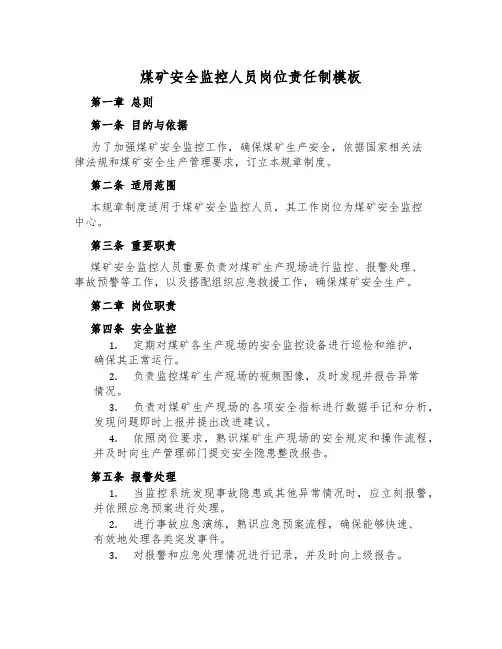 煤矿安全监控人员岗位责任制模板

第一章 总则

第一条 目的与依据

为了加强煤矿安全监控工作，确保煤矿生产安全，依据国家相关法律法规和煤矿安全生产管理要求，订立本规章制度。

第二条 适用范围

本规章制度适用于煤矿安全监控人员，其工作岗位为煤矿安全监控中心。

第三条 重要职责

煤矿安全监控人员重要负责对煤矿生产现场进行监控、报警处理、事故预警等工作，以及搭配组织应急救援工作，确保煤矿安全生产。

第二章 岗位职责

第四条 安全监控

1. 定期对煤矿各生产现场的安全监控设备进行巡检和维护，确保其正常运行。

2. 负责监控煤矿生产现场的视频图像，及时发现并报告异常情况。

3. 负责对煤矿生产现场的各项安全指标进行数据手记和分析，发现问题即时上报并提出改进建议。

4. 依照岗位要求，熟识煤矿生产现场的安全规定和操作流程，并及时向生产管理部门提交安全隐患整改报告。

第五条 报警处理

1. 当监控系统发现事故隐患或其他异常情况时，应立刻报警，并依照应急预案进行处理。

2. 进行事故应急演练，熟识应急预案流程，确保能够快速、有效地处理各类突发事件。

3. 对报警和应急处理情况进行记录，并及时向上级报告。